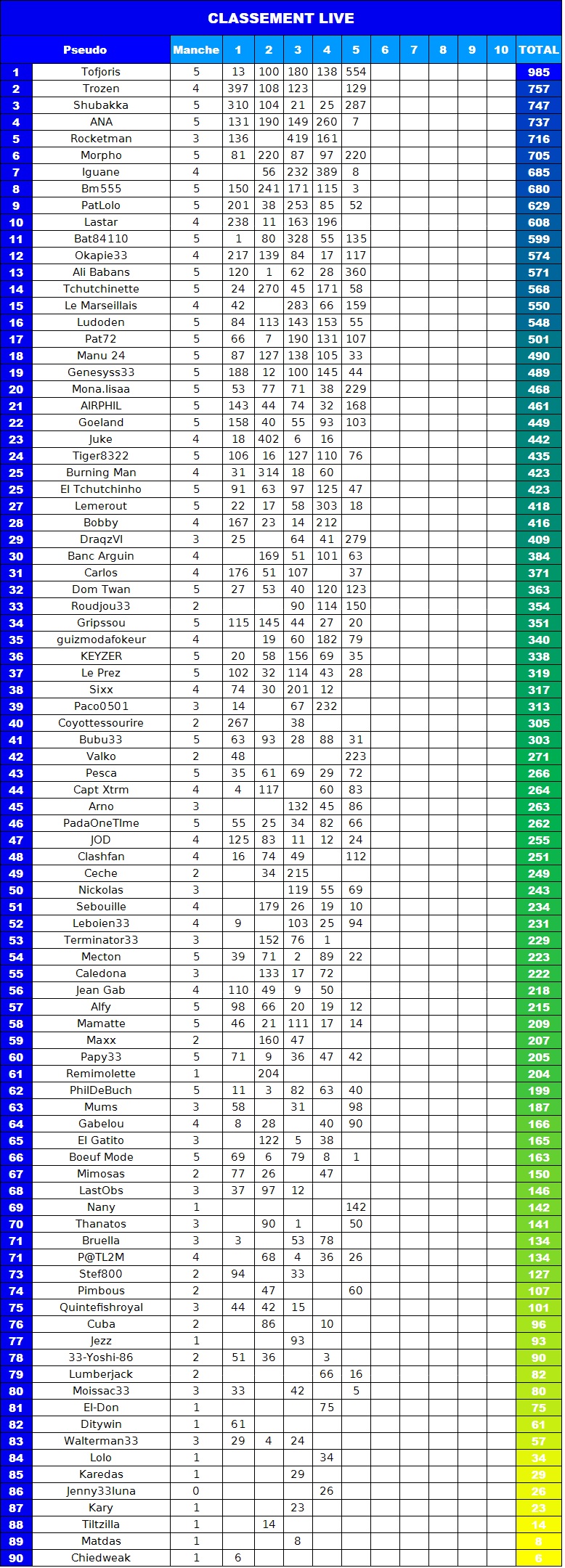 CLASSEMENT LIVE

| | Pseudo | Manche | 1 | 2 | 3 | 4 | 5 | 6 | 7 | 8 | 9 | 10 | TOTAL |
|---|---|---|---|---|---|---|---|---|---|---|---|---|---|
| 1 | Tofjoris | 5 | 13 | 100 | 180 | 138 | 554 | | | | | | 985 |
| 2 | Trozen | 4 | 397 | 108 | 123 | | 129 | | | | | | 757 |
| 3 | Shubakka | 5 | 310 | 104 | 21 | 25 | 287 | | | | | | 747 |
| 4 | ANA | 5 | 131 | 190 | 149 | 260 | 7 | | | | | | 737 |
| 5 | Rocketman | 3 | 136 | | 419 | 161 | | | | | | | 716 |
| 6 | Morpho | 5 | 81 | 220 | 87 | 97 | 220 | | | | | | 705 |
| 7 | Iguane | 4 | | 56 | 232 | 389 | 8 | | | | | | 685 |
| 8 | Bm555 | 5 | 150 | 241 | 171 | 115 | 3 | | | | | | 680 |
| 9 | PatLolo | 5 | 201 | 38 | 253 | 85 | 52 | | | | | | 629 |
| 10 | Lastar | 4 | 238 | 11 | 163 | 196 | | | | | | | 608 |
| 11 | Bat84110 | 5 | 1 | 80 | 328 | 55 | 135 | | | | | | 599 |
| 12 | Okapie33 | 4 | 217 | 139 | 84 | 17 | 117 | | | | | | 574 |
| 13 | Ali Babans | 5 | 120 | 1 | 62 | 28 | 360 | | | | | | 571 |
| 14 | Tchutchinette | 5 | 24 | 270 | 45 | 171 | 58 | | | | | | 568 |
| 15 | Le Marseillais | 4 | 42 | | 283 | 66 | 159 | | | | | | 550 |
| 16 | Ludoden | 5 | 84 | 113 | 143 | 153 | 55 | | | | | | 548 |
| 17 | Pat72 | 5 | 66 | 7 | 190 | 131 | 107 | | | | | | 501 |
| 18 | Manu 24 | 5 | 87 | 127 | 138 | 105 | 33 | | | | | | 490 |
| 19 | Genesyss33 | 5 | 188 | 12 | 100 | 145 | 44 | | | | | | 489 |
| 20 | Mona.lisaa | 5 | 53 | 77 | 71 | 38 | 229 | | | | | | 468 |
| 21 | AIRPHIL | 5 | 143 | 44 | 74 | 32 | 168 | | | | | | 461 |
| 22 | Goeland | 5 | 158 | 40 | 55 | 93 | 103 | | | | | | 449 |
| 23 | Juke | 4 | 18 | 402 | 6 | 16 | | | | | | | 442 |
| 24 | Tiger8322 | 5 | 106 | 16 | 127 | 110 | 76 | | | | | | 435 |
| 25 | Burning Man | 4 | 31 | 314 | 18 | 60 | | | | | | | 423 |
| 25 | El Tchutchinho | 5 | 91 | 63 | 97 | 125 | 47 | | | | | | 423 |
| 27 | Lemerout | 5 | 22 | 17 | 58 | 303 | 18 | | | | | | 418 |
| 28 | Bobby | 4 | 167 | 23 | 14 | 212 | | | | | | | 416 |
| 29 | DraqzVI | 3 | 25 | | 64 | 41 | 279 | | | | | | 409 |
| 30 | Banc Arguin | 4 | | 169 | 51 | 101 | 63 | | | | | | 384 |
| 31 | Carlos | 4 | 176 | 51 | 107 | | 37 | | | | | | 371 |
| 32 | Dom Twan | 5 | 27 | 53 | 40 | 120 | 123 | | | | | | 363 |
| 33 | Roudjou33 | 2 | | | 90 | 114 | 150 | | | | | | 354 |
| 34 | Gripssou | 5 | 115 | 145 | 44 | 27 | 20 | | | | | | 351 |
| 35 | guizmodafokeur | 4 | | 19 | 60 | 182 | 79 | | | | | | 340 |
| 36 | KEYZER | 5 | 20 | 58 | 156 | 69 | 35 | | | | | | 338 |
| 37 | Le Prez | 5 | 102 | 32 | 114 | 43 | 28 | | | | | | 319 |
| 38 | Sixx | 4 | 74 | 30 | 201 | 12 | | | | | | | 317 |
| 39 | Paco0501 | 3 | 14 | | 67 | 232 | | | | | | | 313 |
| 40 | Coyottessourire | 2 | 267 | | 38 | | | | | | | | 305 |
| 41 | Bubu33 | 5 | 63 | 93 | 28 | 88 | 31 | | | | | | 303 |
| 42 | Valko | 2 | 48 | | | | 223 | | | | | | 271 |
| 43 | Pesca | 5 | 35 | 61 | 69 | 29 | 72 | | | | | | 266 |
| 44 | Capt Xtrm | 4 | 4 | 117 | | 60 | 83 | | | | | | 264 |
| 45 | Arno | 3 | | | 132 | 45 | 86 | | | | | | 263 |
| 46 | PadaOneTIme | 5 | 55 | 25 | 34 | 82 | 66 | | | | | | 262 |
| 47 | JOD | 4 | 125 | 83 | 11 | 12 | 24 | | | | | | 255 |
| 48 | Clashfan | 4 | 16 | 74 | 49 | | 112 | | | | | | 251 |
| 49 | Ceche | 2 | | 34 | 215 | | | | | | | | 249 |
| 50 | Nickolas | 3 | | | 119 | 55 | 69 | | | | | | 243 |
| 51 | Sebouille | 4 | | 179 | 26 | 19 | 10 | | | | | | 234 |
| 52 | Leboien33 | 4 | 9 | | 103 | 25 | 94 | | | | | | 231 |
| 53 | Terminator33 | 3 | | 152 | 76 | 1 | | | | | | | 229 |
| 54 | Mecton | 5 | 39 | 71 | 2 | 89 | 22 | | | | | | 223 |
| 55 | Caledona | 3 | | 133 | 17 | 72 | | | | | | | 222 |
| 56 | Jean Gab | 4 | 110 | 49 | 9 | 50 | | | | | | | 218 |
| 57 | Alfy | 5 | 98 | 66 | 20 | 19 | 12 | | | | | | 215 |
| 58 | Mamatte | 5 | 46 | 21 | 111 | 17 | 14 | | | | | | 209 |
| 59 | Maxx | 2 | | 160 | 47 | | | | | | | | 207 |
| 60 | Papy33 | 5 | 71 | 9 | 36 | 47 | 42 | | | | | | 205 |
| 61 | Remimolette | 1 | | 204 | | | | | | | | | 204 |
| 62 | PhilDeBuch | 5 | 11 | 3 | 82 | 63 | 40 | | | | | | 199 |
| 63 | Mums | 3 | 58 | | 31 | | 98 | | | | | | 187 |
| 64 | Gabelou | 4 | 8 | 28 | | 40 | 90 | | | | | | 166 |
| 65 | El Gatito | 3 | | 122 | 5 | 38 | | | | | | | 165 |
| 66 | Boeuf Mode | 5 | 69 | 6 | 79 | 8 | 1 | | | | | | 163 |
| 67 | Mimosas | 2 | 77 | 26 | | 47 | | | | | | | 150 |
| 68 | LastObs | 3 | 37 | 97 | 12 | | | | | | | | 146 |
| 69 | Nany | 1 | | | | | 142 | | | | | | 142 |
| 70 | Thanatos | 3 | | 90 | 1 | | 50 | | | | | | 141 |
| 71 | Bruella | 3 | 3 | | 53 | 78 | | | | | | | 134 |
| 71 | P@TL2M | 4 | | 68 | 4 | 36 | 26 | | | | | | 134 |
| 73 | Stef800 | 2 | 94 | | 33 | | | | | | | | 127 |
| 74 | Pimbous | 2 | | 47 | | | 60 | | | | | | 107 |
| 75 | Quintefishroyal | 3 | 44 | 42 | 15 | | | | | | | | 101 |
| 76 | Cuba | 2 | | 86 | | 10 | | | | | | | 96 |
| 77 | Jezz | 1 | | | 93 | | | | | | | | 93 |
| 78 | 33-Yoshi-86 | 2 | 51 | 36 | | 3 | | | | | | | 90 |
| 79 | Lumberjack | 2 | | | | 66 | 16 | | | | | | 82 |
| 80 | Moissac33 | 3 | 33 | | 42 | | 5 | | | | | | 80 |
| 81 | El-Don | 1 | | | | 75 | | | | | | | 75 |
| 82 | Ditywin | 1 | 61 | | | | | | | | | | 61 |
| 83 | Walterman33 | 3 | 29 | 4 | 24 | | | | | | | | 57 |
| 84 | Lolo | 1 | | | | 34 | | | | | | | 34 |
| 85 | Karedas | 1 | | | 29 | | | | | | | | 29 |
| 86 | Jenny33luna | 0 | | | | 26 | | | | | | | 26 |
| 87 | Kary | 1 | | | 23 | | | | | | | | 23 |
| 88 | Tiltzilla | 1 | | 14 | | | | | | | | | 14 |
| 89 | Matdas | 1 | | | 8 | | | | | | | | 8 |
| 90 | Chiedweak | 1 | 6 | | | | | | | | | | 6 |